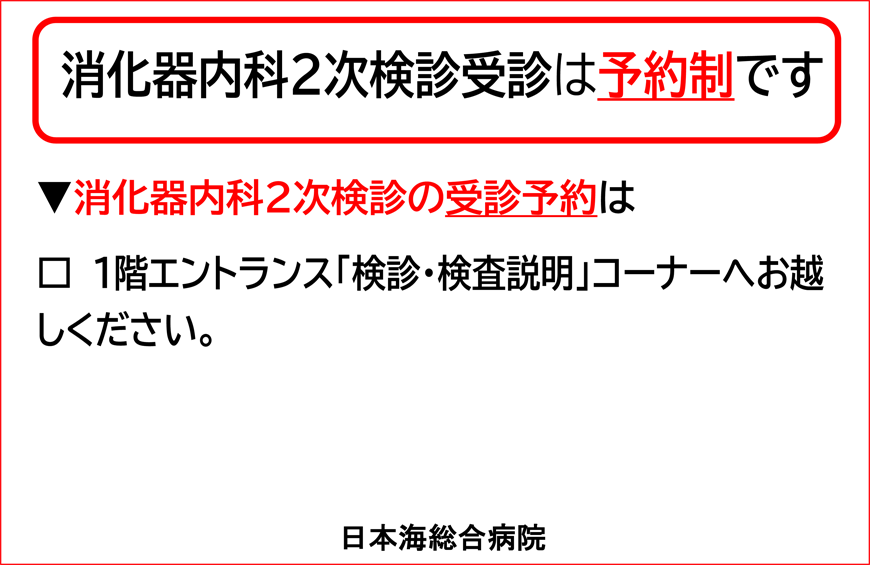 消化器内科2次検診受診は予約制です

▼消化器内科2次検診の受診予約は

□ 1階エントランス「検診・検査説明」コーナーへお越しください。

日本海総合病院